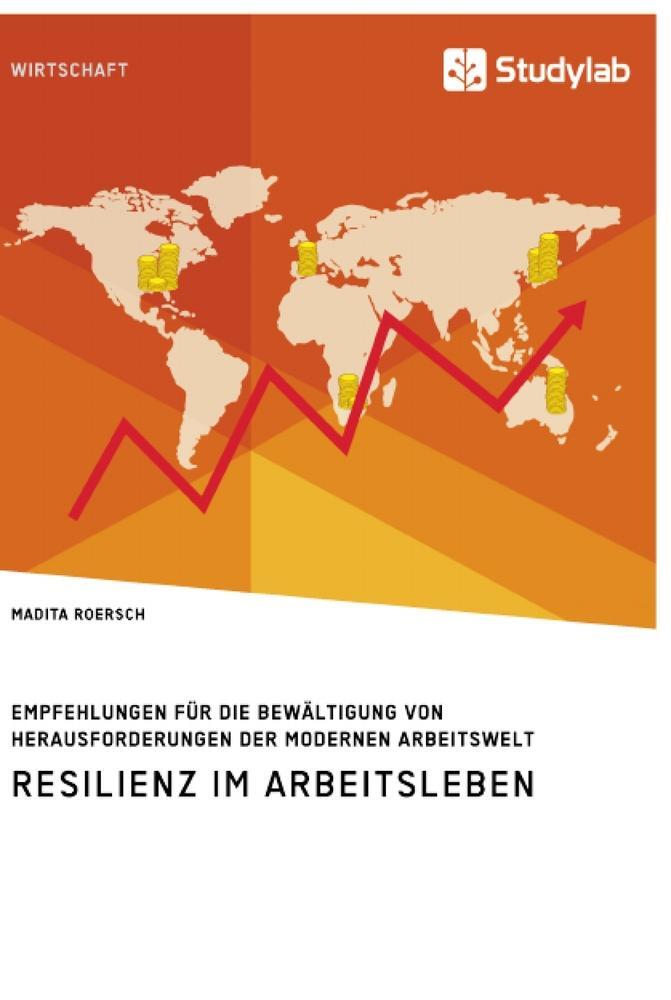 WIRTSCHAFT

Studylab

MADITA ROERSCH

EMPFEHLUNGEN FÜR DIE BEWÄLTIGUNG VON HERAUSFORDERUNGEN DER MODERNEN ARBEITSWELT

RESILIENZ IM ARBEITSLEBEN